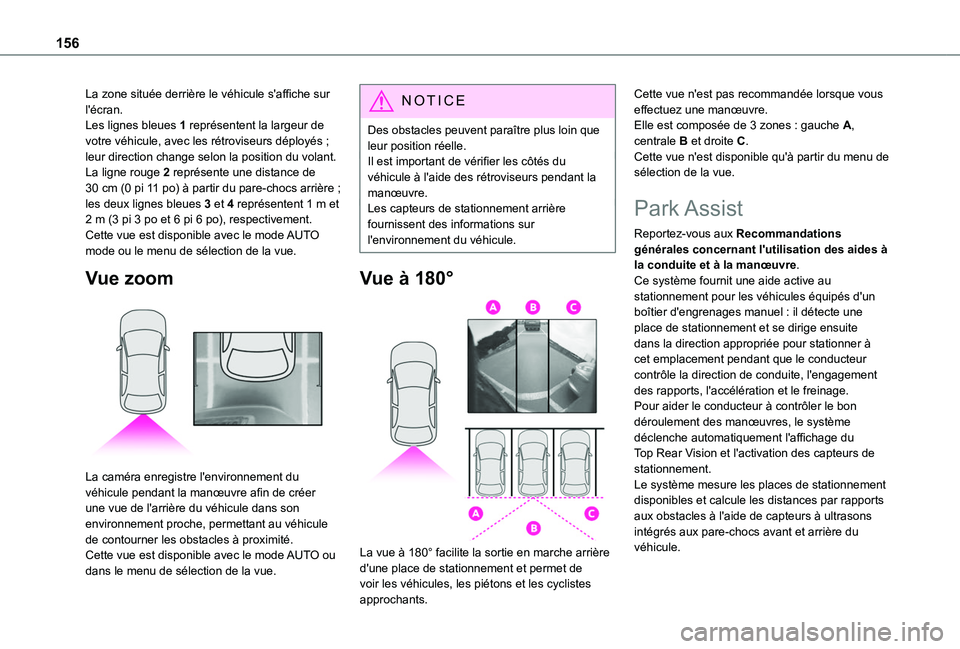 156

La zone située derrière le véhicule s'affiche sur l'écran.
Les lignes bleues 1 représentent la largeur de votre véhicule, avec les rétroviseurs déployés ; leur direction change selon la position du volant.
La ligne rouge 2 représente une distance de 30 cm (0 pi 11 po) à partir du pare-chocs arrière ; les deux lignes bleues 3 et 4 représentent 1 m et 2 m (3 pi 3 po et 6 pi 6 po), respectivement.
Cette vue est disponible avec le mode AUTO mode ou le menu de sélection de la vue.

Vue zoom

La caméra enregistre l'environnement du véhicule pendant la manœuvre afin de créer une vue de l'arrière du véhicule dans son environnement proche, permettant au véhicule de contourner les obstacles à proximité.
Cette vue est disponible avec le mode AUTO ou dans le menu de sélection de la vue.

NOTICE

Des obstacles peuvent paraître plus loin que leur position réelle.
Il est important de vérifier les côtés du véhicule à l'aide des rétroviseurs pendant la manœuvre.
Les capteurs de stationnement arrière fournissent des informations sur l'environnement du véhicule.

Vue à 180°

A B C

A B C

La vue à 180° facilite la sortie en marche arrière d'une place de stationnement et permet de voir les véhicules, les piétons et les cyclistes approchants.

Cette vue n'est pas recommandée lorsque vous effectuez une manœuvre.
Elle est composée de 3 zones : gauche A, centrale B et droite C.
Cette vue n'est disponible qu'à partir du menu de sélection de la vue.

Park Assist

Reportez-vous aux Recommandations générales concernant l'utilisation des aides à la conduite et à la manœuvre.
Ce système fournit une aide active au stationnement pour les véhicules équipés d'un boîtier d'engrenages manuel : il détecte une place de stationnement et se dirige ensuite dans la direction appropriée pour stationner à cet emplacement pendant que le conducteur contrôle la direction de conduite, l'engagement des rapports, l'accélération et le freinage.
Pour aider le conducteur à contrôler le bon déroulement des manœuvres, le système déclenche automatiquement l'affichage du Top Rear Vision et l'activation des capteurs de stationnement.
Le système mesure les places de stationnement disponibles et calcule les distances par rapports aux obstacles à l'aide de capteurs à ultrasons intégrés aux pare-chocs avant et arrière du véhicule.

carmanualsonline.info